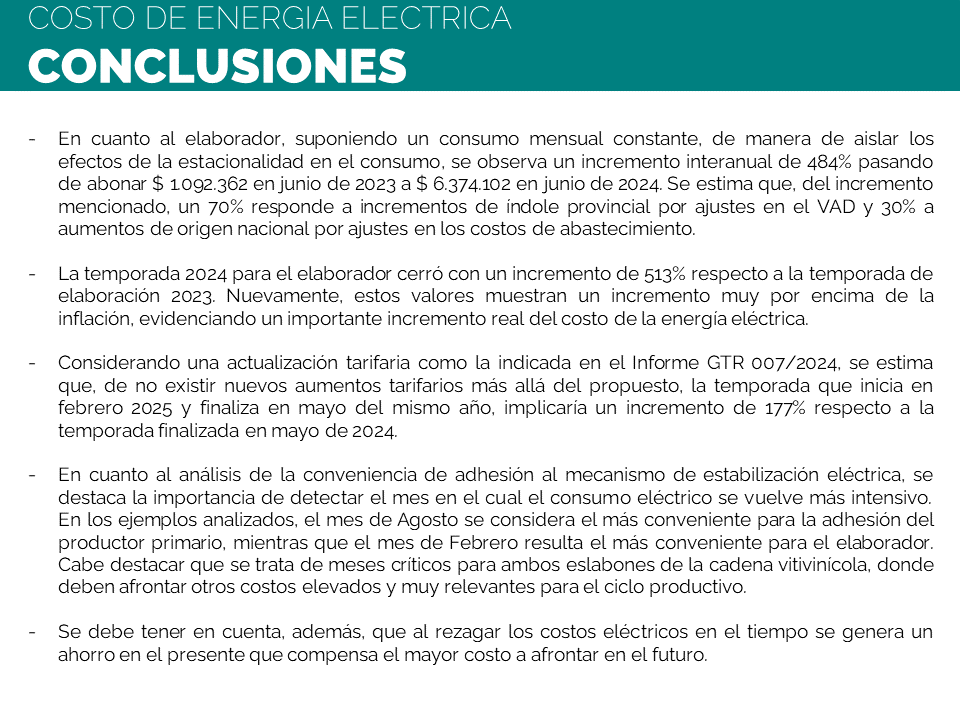 COSTO DE ENERGIA ELECTRICA
CONCLUSIONES

- En cuanto al elaborador, suponiendo un consumo mensual constante, de manera de aislar los efectos de la estacionalidad en el consumo, se observa un incremento interanual de 484% pasando de abonar $ 1.092.362 en junio de 2023 a $ 6.374.102 en junio de 2024. Se estima que, del incremento mencionado, un 70% responde a incrementos de índole provincial por ajustes en el VAD y 30% a aumentos de origen nacional por ajustes en los costos de abastecimiento.

- La temporada 2024 para el elaborador cerró con un incremento de 513% respecto a la temporada de elaboración 2023. Nuevamente, estos valores muestran un incremento muy por encima de la inflación, evidenciando un importante incremento real del costo de la energía eléctrica.

- Considerando una actualización tarifaria como la indicada en el Informe GTR 007/2024, se estima que, de no existir nuevos aumentos tarifarios más allá del propuesto, la temporada que inicia en febrero 2025 y finaliza en mayo del mismo año, implicaría un incremento de 177% respecto a la temporada finalizada en mayo de 2024.

- En cuanto al análisis de la conveniencia de adhesión al mecanismo de estabilización eléctrica, se destaca la importancia de detectar el mes en el cual el consumo eléctrico se vuelve más intensivo. En los ejemplos analizados, el mes de Agosto se considera el más conveniente para la adhesión del productor primario, mientras que el mes de Febrero resulta el más conveniente para el elaborador. Cabe destacar que se trata de meses críticos para ambos eslabones de la cadena vitivinícola, donde deben afrontar otros costos elevados y muy relevantes para el ciclo productivo.

- Se debe tener en cuenta, además, que al rezagar los costos eléctricos en el tiempo se genera un ahorro en el presente que compensa el mayor costo a afrontar en el futuro.